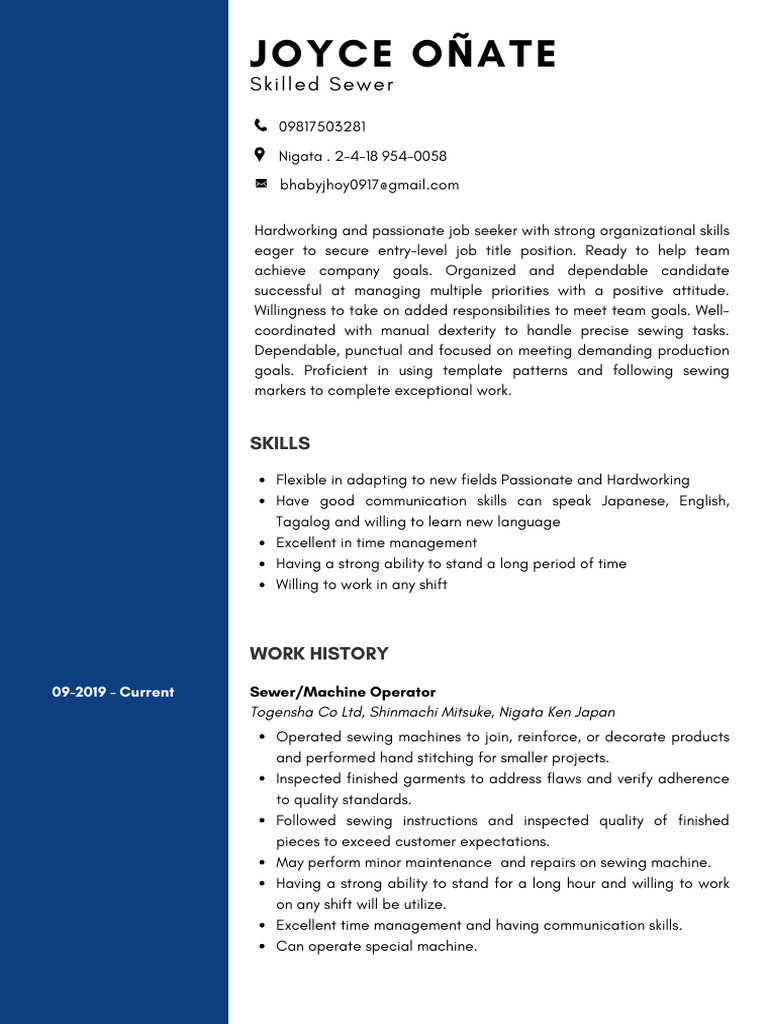 JOYCE OÑATE
Skilled Sewer

09817503281

Nigata . 2-4-18 954-0058

bhabyjhoy0917@gmail.com

Hardworking and passionate job seeker with strong organizational skills eager to secure entry-level job title position. Ready to help team achieve company goals. Organized and dependable candidate successful at managing multiple priorities with a positive attitude. Willingness to take on added responsibilities to meet team goals. Well-coordinated with manual dexterity to handle precise sewing tasks. Dependable, punctual and focused on meeting demanding production goals. Proficient in using template patterns and following sewing markers to complete exceptional work.

SKILLS

- Flexible in adapting to new fields Passionate and Hardworking
- Have good communication skills can speak Japanese, English, Tagalog and willing to learn new language
- Excellent in time management
- Having a strong ability to stand a long period of time
- Willing to work in any shift

WORK HISTORY

09-2019 - Current

Sewer/Machine Operator
Togensha Co Ltd, Shinmachi Mitsuke, Nigata Ken Japan

- Operated sewing machines to join, reinforce, or decorate products and performed hand stitching for smaller projects.
- Inspected finished garments to address flaws and verify adherence to quality standards.
- Followed sewing instructions and inspected quality of finished pieces to exceed customer expectations.
- May perform minor maintenance and repairs on sewing machine.
- Having a strong ability to stand for a long hour and willing to work on any shift will be utilize.
- Excellent time management and having communication skills.
- Can operate special machine.